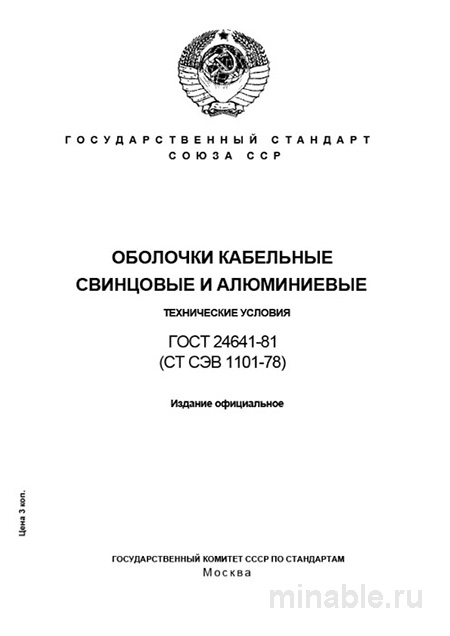 ГОСУДАРСТВЕННЫЙ СТАНДАРТ
СОЮЗА ССР

ОБОЛОЧКИ КАБЕЛЬНЫЕ
СВИНЦОВЫЕ И АЛЮМИНИЕВЫЕ

ТЕХНИЧЕСКИЕ УСЛОВИЯ

ГОСТ 24641-81
(СТ СЭВ 1101-78)

Издание официальное

Цена 3 коп.

ГОСУДАРСТВЕННЫЙ КОМИТЕТ СССР ПО СТАНДАРТАМ
Москва

minable.ru